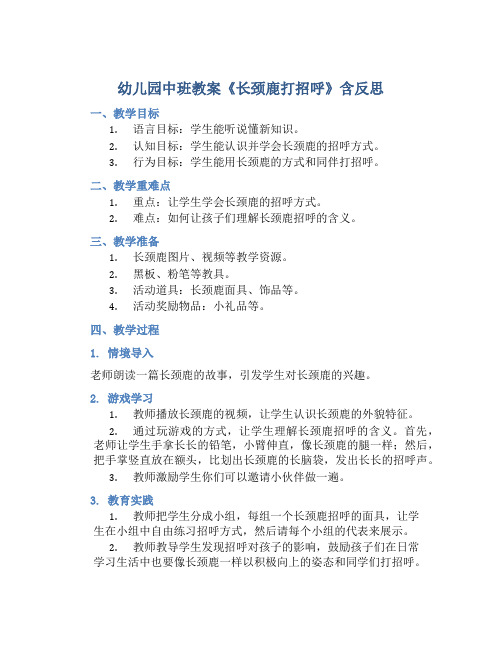 幼儿园中班教案《长颈鹿打招呼》含反思

一、教学目标

1. 语言目标：学生能听说懂新知识。
2. 认知目标：学生能认识并学会长颈鹿的招呼方式。
3. 行为目标：学生能用长颈鹿的方式和同伴打招呼。

二、教学重难点

1. 重点：让学生学会长颈鹿的招呼方式。
2. 难点：如何让孩子们理解长颈鹿招呼的含义。

三、教学准备

1. 长颈鹿图片、视频等教学资源。
2. 黑板、粉笔等教具。
3. 活动道具：长颈鹿面具、饰品等。
4. 活动奖励物品：小礼品等。

四、教学过程

1. 情境导入

老师朗读一篇长颈鹿的故事，引发学生对长颈鹿的兴趣。

2. 游戏学习

1. 教师播放长颈鹿的视频，让学生认识长颈鹿的外貌特征。
2. 通过玩游戏的方式，让学生理解长颈鹿招呼的含义。首先，老师让学生手拿长长的铅笔，小臂伸直，像长颈鹿的腿一样；然后，把手掌竖直放在额头，比划出长颈鹿的长脑袋，发出长长的招呼声。
3. 教师激励学生你们可以邀请小伙伴做一遍。

3. 教育实践

1. 教师把学生分成小组，每组一个长颈鹿招呼的面具，让学生在小组中自由练习招呼方式，然后请每个小组的代表来展示。
2. 教师教导学生发现招呼对孩子的影响，鼓励孩子们在日常学习生活中也要像长颈鹿一样以积极向上的姿态和同学们打招呼。